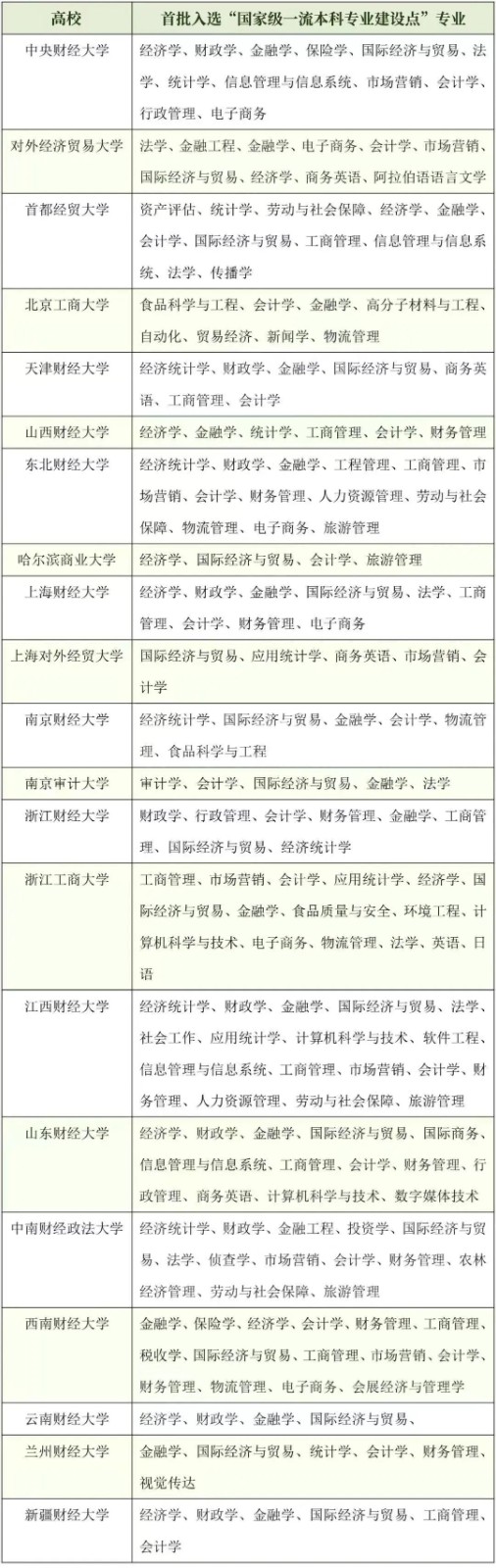 | 高校 | 首批入选“国家级一流本科专业建设点”专业 |
|---|---|
| 中央财经大学 | 经济学、财政学、金融学、保险学、国际经济与贸易、法学、统计学、信息管理与信息系统、市场营销、会计学、行政管理、电子商务 |
| 对外经济贸易大学 | 法学、金融工程、金融学、电子商务、会计学、市场营销、国际经济与贸易、经济学、商务英语、阿拉伯语语言文学 |
| 首都经贸大学 | 资产评估、统计学、劳动与社会保障、经济学、金融学、会计学、国际经济与贸易、工商管理、信息管理与信息系统、法学、传播学 |
| 北京工商大学 | 食品科学与工程、会计学、金融学、高分子材料与工程、自动化、贸易经济、新闻学、物流管理 |
| 天津财经大学 | 经济统计学、财政学、金融学、国际经济与贸易、商务英语、工商管理、会计学 |
| 山西财经大学 | 经济学、金融学、统计学、工商管理、会计学、财务管理 |
| 东北财经大学 | 经济统计学、财政学、金融学、工程管理、工商管理、市场营销、会计学、财务管理、人力资源管理、劳动与社会保障、物流管理、电子商务、旅游管理 |
| 哈尔滨商业大学 | 经济学、国际经济与贸易、会计学、旅游管理 |
| 上海财经大学 | 经济学、财政学、金融学、国际经济与贸易、法学、工商管理、会计学、财务管理、电子商务 |
| 上海对外经贸大学 | 国际经济与贸易、应用统计学、商务英语、市场营销、会计学 |
| 南京财经大学 | 经济统计学、国际经济与贸易、金融学、会计学、物流管理、食品科学与工程 |
| 南京审计大学 | 审计学、会计学、国际经济与贸易、金融学、法学 |
| 浙江财经大学 | 财政学、行政管理、会计学、财务管理、金融学、工商管理、国际经济与贸易、经济统计学 |
| 浙江工商大学 | 工商管理、市场营销、会计学、应用统计学、经济学、国际经济与贸易、金融学、食品质量与安全、环境工程、计算机科学与技术、电子商务、物流管理、法学、英语、日语 |
| 江西财经大学 | 经济统计学、财政学、金融学、国际经济与贸易、法学、社会工作、应用统计学、计算机科学与技术、软件工程、信息管理与信息系统、工商管理、市场营销、会计学、财务管理、人力资源管理、劳动与社会保障、旅游管理 |
| 山东财经大学 | 经济学、财政学、金融学、国际经济与贸易、国际商务、信息管理与信息系统、工商管理、会计学、财务管理、行政管理、商务英语、计算机科学与技术、数字媒体技术 |
| 中南财经政法大学 | 经济统计学、财政学、金融工程、投资学、国际经济与贸易、法学、侦查学、市场营销、会计学、财务管理、农林经济管理、劳动与社会保障、旅游管理 |
| 西南财经大学 | 金融学、保险学、经济学、会计学、财务管理、工商管理、税收学、国际经济与贸易、工商管理、市场营销、会计学、财务管理、物流管理、电子商务、会展经济与管理学 |
| 云南财经大学 | 经济学、财政学、金融学、国际经济与贸易、 |
| 兰州财经大学 | 金融学、国际经济与贸易、统计学、会计学、财务管理、视觉传达 |
| 新疆财经大学 | 经济学、财政学、金融学、国际经济与贸易、工商管理、会计学 |